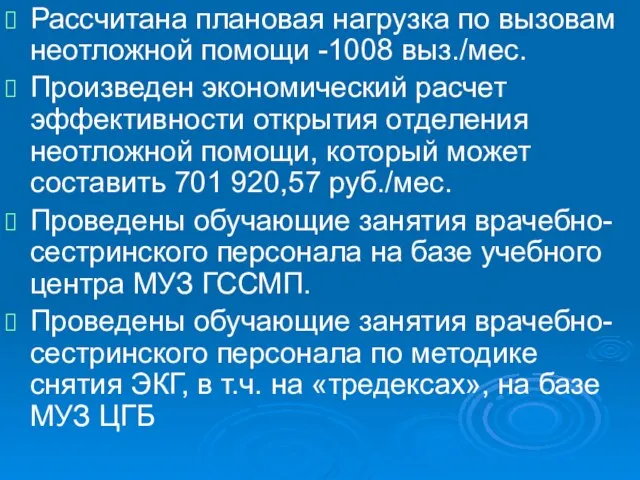 Рассчитана плановая нагрузка по вызовам неотложной помощи -1008 выз./мес.

Произведен экономический расчет эффективности открытия отделения неотложной помощи, который может составить 701 920,57 руб./мес.

Проведены обучающие занятия врачебно-сестринского персонала на базе учебного центра МУЗ ГССМП.

Проведены обучающие занятия врачебно-сестринского персонала по методике снятия ЭКГ, в т.ч. на «тредексах», на базе МУЗ ЦГБ